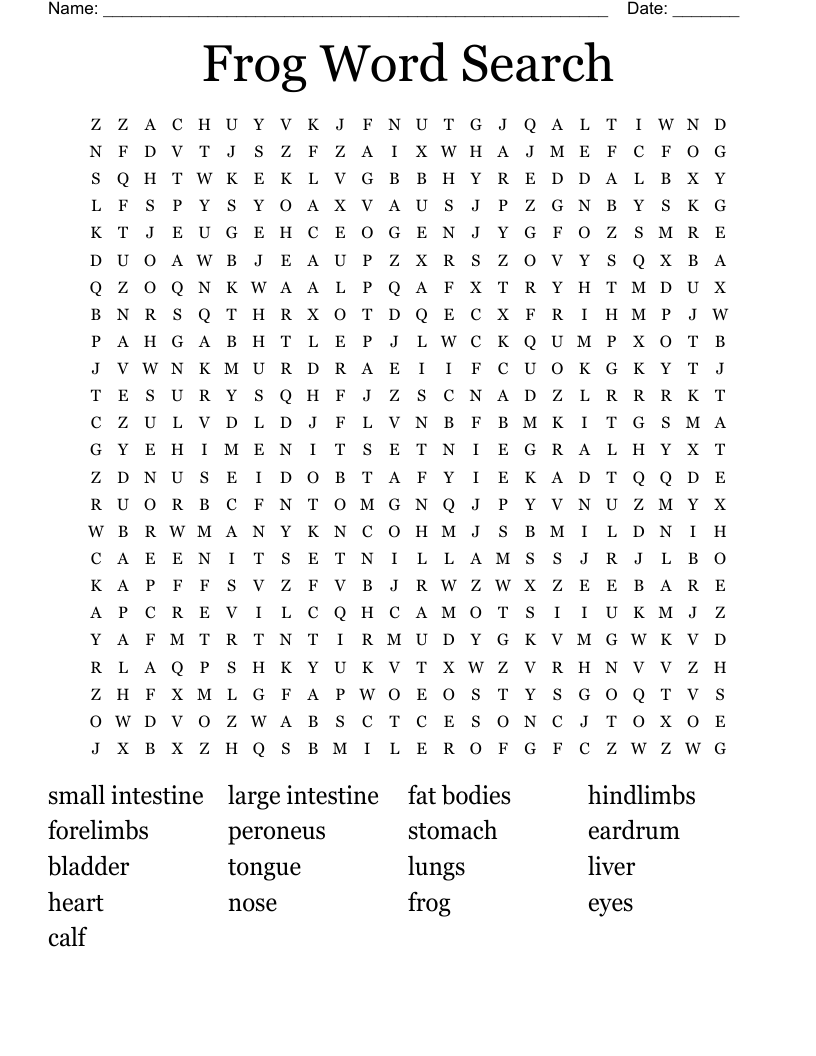 Name: ______________________________________________________ Date: _______

Frog Word Search

Z Z A C H U Y V K J F N U T G J Q A L T I W N D
N F D V T J S Z F Z A I X W H A J M E F C F O G
S Q H T W K E K L V G B B H Y R E D D A L B X Y
L F S P Y S Y O A X V A U S J P Z G N B Y S K G
K T J E U G E H C E O G E N J Y G F O Z S M R E
D U O A W B J E A U P Z X R S Z O V Y S Q X B A
Q Z O Q N K W A A L P Q A F X T R Y H T M D U X
B N R S Q T H R X O T D Q E C X F R I H M P J W
P A H G A B H T L E P J L W C K Q U M P X O T B
J V W N K M U R D R A E I I F C U O K G K Y T J
T E S U R Y S Q H F J Z S C N A D Z L R R R K T
C Z U L V D L D J F L V N B F B M K I T G S M A
G Y E H I M E N I T S E T N I E G R A L H Y X T
Z D N U S E I D O B T A F Y I E K A D T Q Q D E
R U O R B C F N T O M G N Q J P Y V N U Z M Y X
W B R W M A N Y K N C O H M J S B M I L D N I H
C A E E N I T S E T N I L L A M S S J R J L B O
K A P F F S V Z F V B J R W Z W X Z E E B A R E
A P C R E V I L C Q H C A M O T S I I U K M J Z
Y A F M T R T N T I R M U D Y G K V M G W K V D
R L A Q P S H K Y U K V T X W Z V R H N V V Z H
Z H F X M L G F A P W O E O S T Y S G O Q T V S
O W D V O Z W A B S C T C E S O N C J T O X O E
J X B X Z H Q S B M I L E R O F G F C Z W Z W G

small intestine
forelimbs
bladder
heart
calf

large intestine
peroneus
tongue
nose

fat bodies
stomach
lungs
frog

hindlimbs
eardrum
liver
eyes